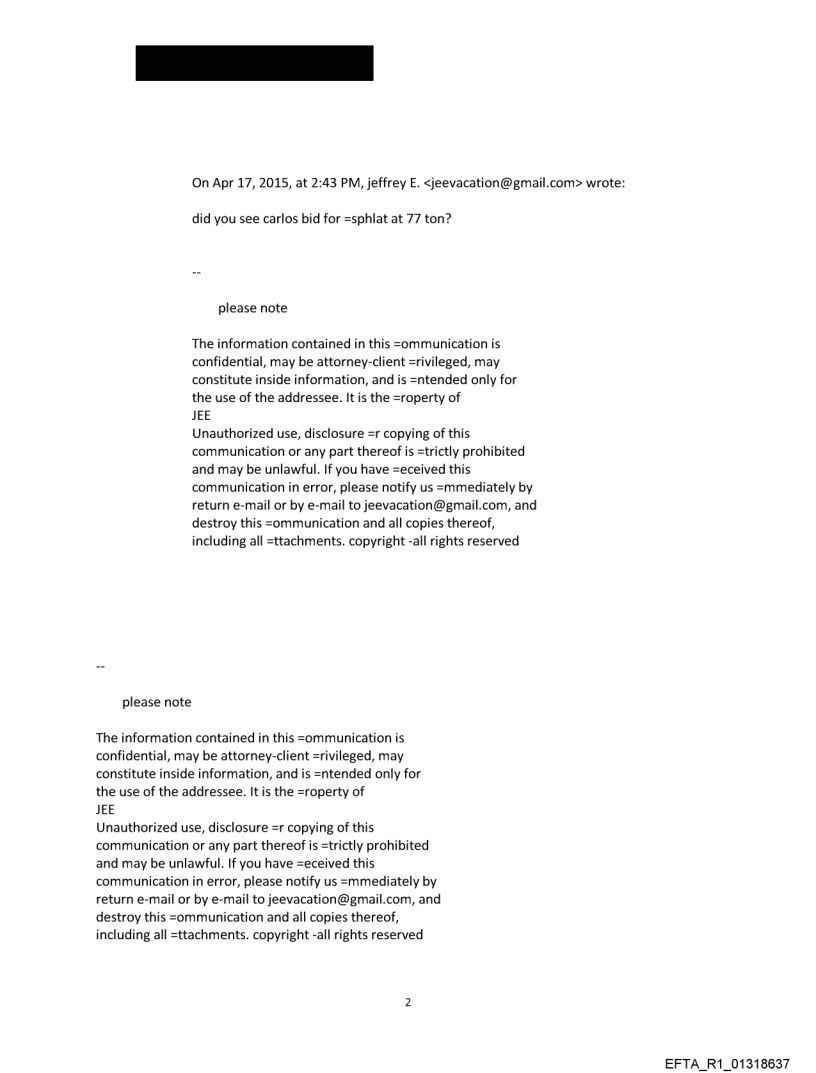 On Apr 17, 2015, at 2:43 PM, jeffrey E. <jeevacation@gmail.com> wrote:

did you see carlos bid for =sphlat at 77 ton?

--

please note

The information contained in this =ommunication is confidential, may be attorney-client =rivileged, may constitute inside information, and is =ntended only for the use of the addressee. It is the =roperty of JEE
Unauthorized use, disclosure =r copying of this communication or any part thereof is =trictly prohibited and may be unlawful. If you have =eceived this communication in error, please notify us =mmediately by return e-mail or by e-mail to jeevacation@gmail.com, and destroy this =ommunication and all copies thereof, including all =ttachments. copyright -all rights reserved

--

please note

The information contained in this =ommunication is confidential, may be attorney-client =rivileged, may constitute inside information, and is =ntended only for the use of the addressee. It is the =roperty of JEE
Unauthorized use, disclosure =r copying of this communication or any part thereof is =trictly prohibited and may be unlawful. If you have =eceived this communication in error, please notify us =mmediately by return e-mail or by e-mail to jeevacation@gmail.com, and destroy this =ommunication and all copies thereof, including all =ttachments. copyright -all rights reserved

2

EFTA_R1_01318637